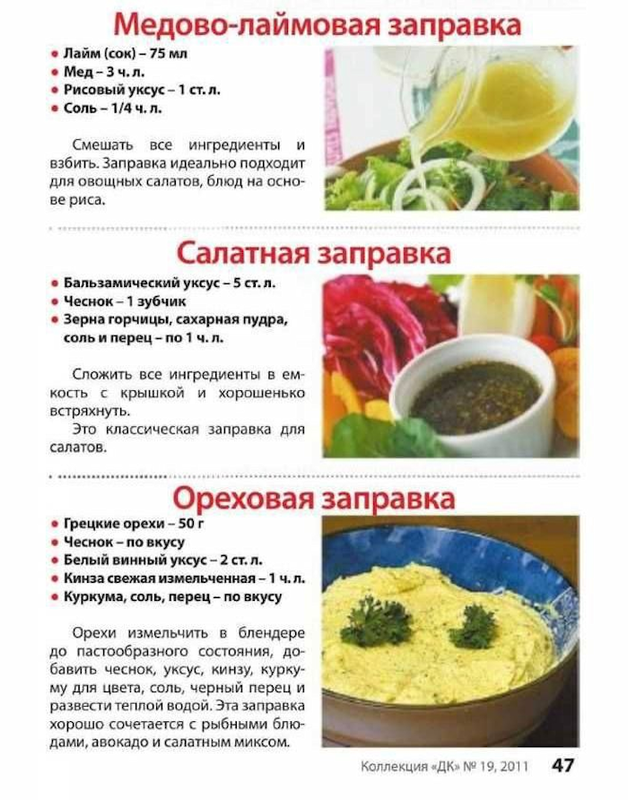 Медово-лаймовая заправка

• Лайм (сок) – 75 мл
• Мед – 3 ч. л.
• Рисовый уксус – 1 ст. л.
• Соль – 1/4 ч. л.

Смешать все ингредиенты и взбить. Заправка идеально подходит для овощных салатов, блюд на основе риса.

Салатная заправка

• Бальзамический уксус – 5 ст. л.
• Чеснок – 1 зубчик
• Зерна горчицы, сахарная пудра, соль и перец – по 1 ч. л.

Сложить все ингредиенты в емкость с крышкой и хорошенько встряхнуть.

Это классическая заправка для салатов.

Ореховая заправка

• Грецкие орехи – 50 г
• Чеснок – по вкусу
• Белый винный уксус – 2 ст. л.
• Кинза свежая измельченная – 1 ч. л.
• Куркума, соль, перец – по вкусу

Орехи измельчить в блендере до пастообразного состояния, добавить чеснок, уксус, кинзу, куркуму для цвета, соль, черный перец и развести теплой водой. Эта заправка хорошо сочетается с рыбными блюдами, авокадо и салатным миксом.

Коллекция «ДК» № 19, 2011 47